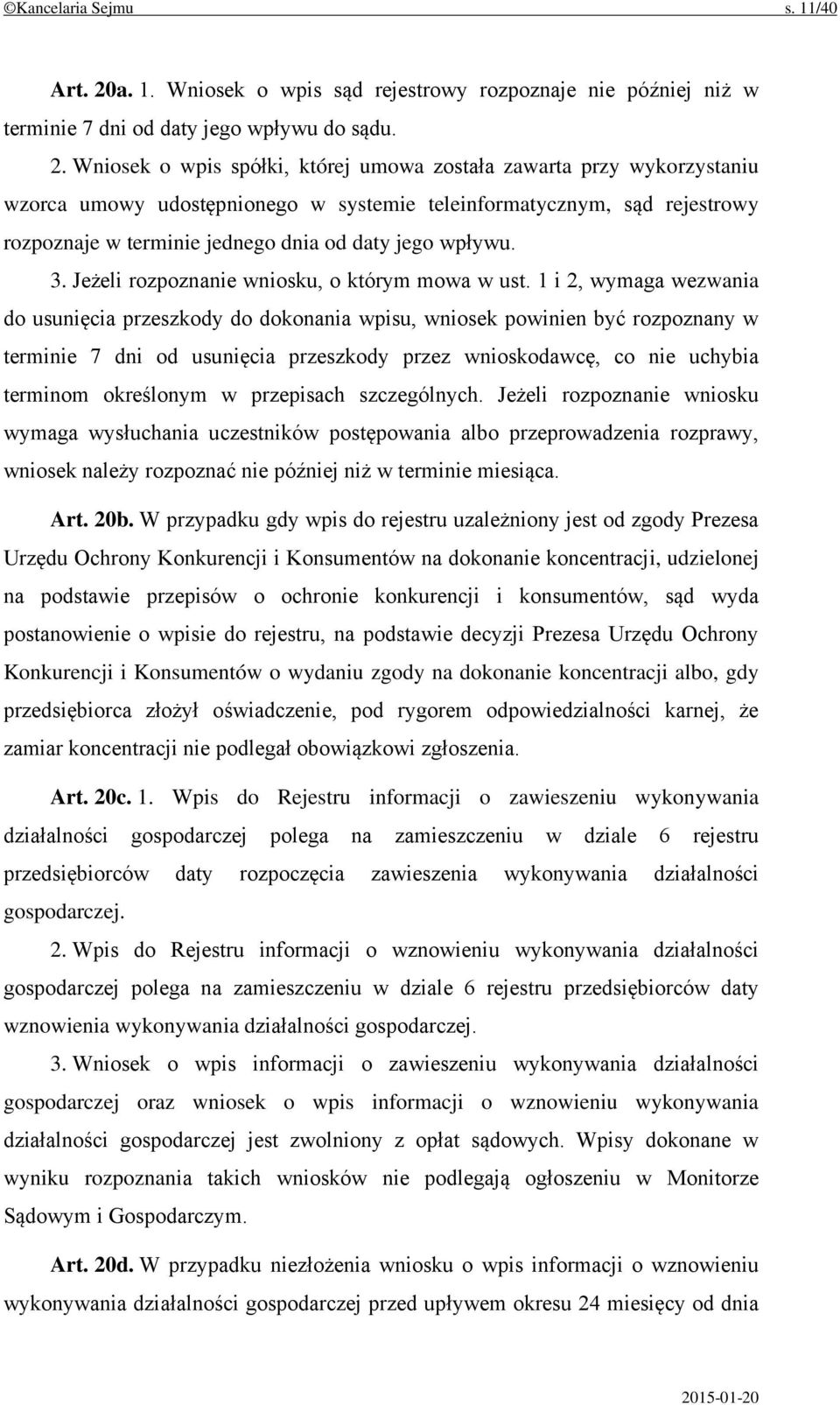 ©Kancelaria Sejmu s. 11/40

Art. 20a. 1. Wniosek o wpis sąd rejestrowy rozpoznaje nie później niż w terminie 7 dni od daty jego wpływu do sądu.

2. Wniosek o wpis spółki, której umowa została zawarta przy wykorzystaniu wzorca umowy udostępnionego w systemie teleinformatycznym, sąd rejestrowy rozpoznaje w terminie jednego dnia od daty jego wpływu.

3. Jeżeli rozpoznanie wniosku, o którym mowa w ust. 1 i 2, wymaga wezwania do usunięcia przeszkody do dokonania wpisu, wniosek powinien być rozpoznany w terminie 7 dni od usunięcia przeszkody przez wnioskodawcę, co nie uchybia terminom określonym w przepisach szczególnych. Jeżeli rozpoznanie wniosku wymaga wysłuchania uczestników postępowania albo przeprowadzenia rozprawy, wniosek należy rozpoznać nie później niż w terminie miesiąca.

Art. 20b. W przypadku gdy wpis do rejestru uzależniony jest od zgody Prezesa Urzędu Ochrony Konkurencji i Konsumentów na dokonanie koncentracji, udzielonej na podstawie przepisów o ochronie konkurencji i konsumentów, sąd wyda postanowienie o wpisie do rejestru, na podstawie decyzji Prezesa Urzędu Ochrony Konkurencji i Konsumentów o wydaniu zgody na dokonanie koncentracji albo, gdy przedsiębiorca złożył oświadczenie, pod rygorem odpowiedzialności karnej, że zamiar koncentracji nie podlegał obowiązkowi zgłoszenia.

Art. 20c. 1. Wpis do Rejestru informacji o zawieszeniu wykonywania działalności gospodarczej polega na zamieszczeniu w dziale 6 rejestru przedsiębiorców daty rozpoczęcia zawieszenia wykonywania działalności gospodarczej.

2. Wpis do Rejestru informacji o wznowieniu wykonywania działalności gospodarczej polega na zamieszczeniu w dziale 6 rejestru przedsiębiorców daty wznowienia wykonywania działalności gospodarczej.

3. Wniosek o wpis informacji o zawieszeniu wykonywania działalności gospodarczej oraz wniosek o wpis informacji o wznowieniu wykonywania działalności gospodarczej jest zwolniony z opłat sądowych. Wpisy dokonane w wyniku rozpoznania takich wniosków nie podlegają ogłoszeniu w Monitorze Sądowym i Gospodarczym.

Art. 20d. W przypadku niezłożenia wniosku o wpis informacji o wznowieniu wykonywania działalności gospodarczej przed upływem okresu 24 miesięcy od dnia

2015-01-20